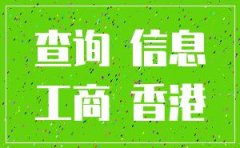 查询 信息
工商 香港